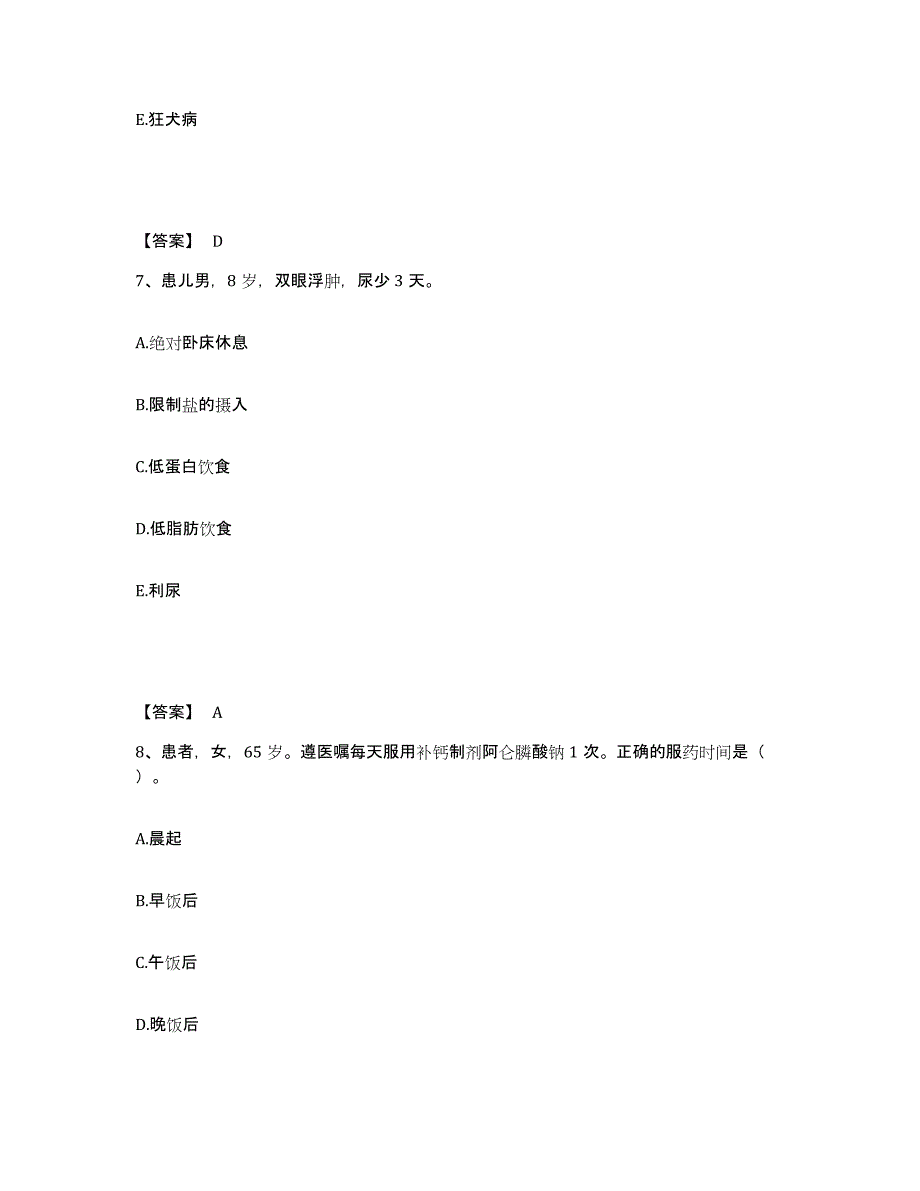 E.狂犬病

【答案】 D

7、患儿男，8 岁，双眼浮肿，尿少 3 天。

A.绝对卧床休息

B.限制盐的摄入

C.低蛋白饮食

D.低脂肪饮食

E.利尿

【答案】 A

8、患者，女，65 岁。遵医嘱每天服用补钙制剂阿仑膦酸钠 1 次。正确的服药时间是（ ）。

A.晨起

B.早饭后

C.午饭后

D.晚饭后